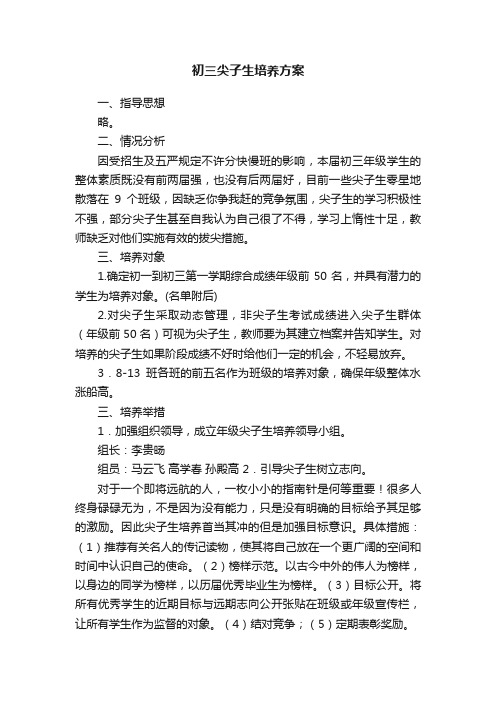 初三尖子生培养方案

一、指导思想

略。

二、情况分析

因受招生及五严规定不许分快慢班的影响，本届初三年级学生的整体素质既没有前两届强，也没有后两届好，目前一些尖子生零星地散落在 9 个班级，因缺乏你争我赶的竞争氛围，尖子生的学习积极性不强，部分尖子生甚至自我认为自己很了不得，学习上惰性十足，教师缺乏对他们实施有效的拔尖措施。

三、培养对象

1.确定初一到初三第一学期综合成绩年级前 50 名，并具有潜力的学生为培养对象。(名单附后)

2.对尖子生采取动态管理，非尖子生考试成绩进入尖子生群体（年级前 50 名）可视为尖子生，教师要为其建立档案并告知学生。对培养的尖子生如果阶段成绩不好时给他们一定的机会，不轻易放弃。

3．8-13 班各班的前五名作为班级的培养对象，确保年级整体水涨船高。

三、培养举措

1．加强组织领导，成立年级尖子生培养领导小组。

组长：李贵旸

组员：马云飞 高学春 孙殿高 2．引导尖子生树立志向。

对于一个即将远航的人，一枚小小的指南针是何等重要！很多人终身碌碌无为，不是因为没有能力，只是没有明确的目标给予其足够的激励。因此尖子生培养首当其冲的但是加强目标意识。具体措施：（1）推荐有关名人的传记读物，使其将自己放在一个更广阔的空间和时间中认识自己的使命。（2）榜样示范。以古今中外的伟人为榜样，以身边的同学为榜样，以历届优秀毕业生为榜样。（3）目标公开。将所有优秀学生的近期目标与远期志向公开张贴在班级或年级宣传栏，让所有学生作为监督的对象。（4）结对竞争；（5）定期表彰奖励。